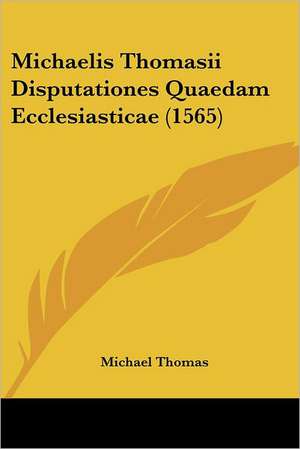 Michaelis Thomasii Disputationes Quaedam Ecclesiasticae (1565)

Michael Thomas